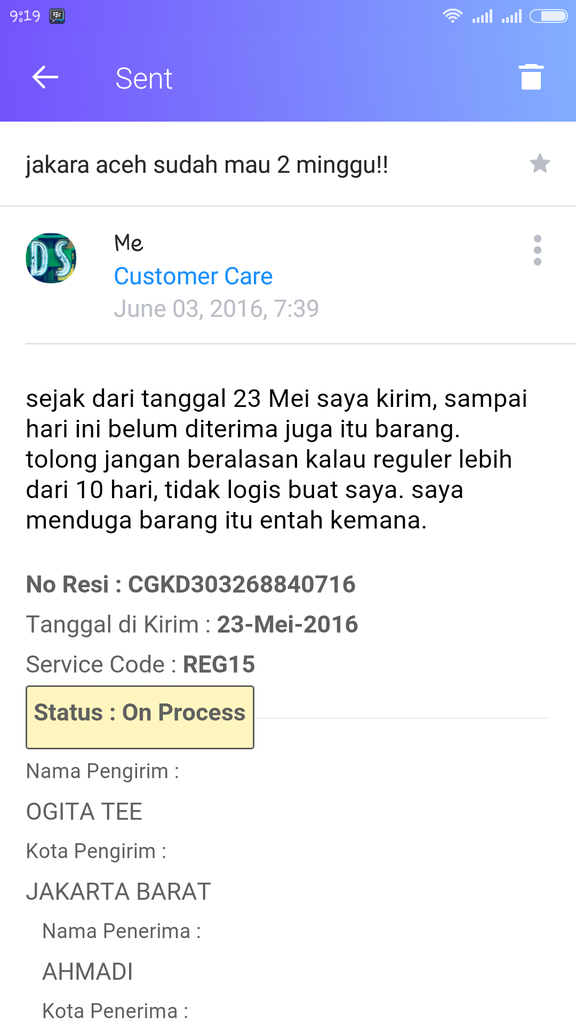 9:19

Sent

jakara aceh sudah mau 2 minggu!!

DS

Me
Customer Care
June 03, 2016, 7:39

sejak dari tanggal 23 Mei saya kirim, sampai hari ini belum diterima juga itu barang. tolong jangan beralasan kalau reguler lebih dari 10 hari, tidak logis buat saya. saya menduga barang itu entah kemana.

No Resi : CGKD303268840716
Tanggal di Kirim : 23-Mei-2016
Service Code : REG15
Status : On Process
Nama Pengirim :
OGITA TEE
Kota Pengirim :
JAKARTA BARAT
Nama Penerima :
AHMADI
Kota Penerima :